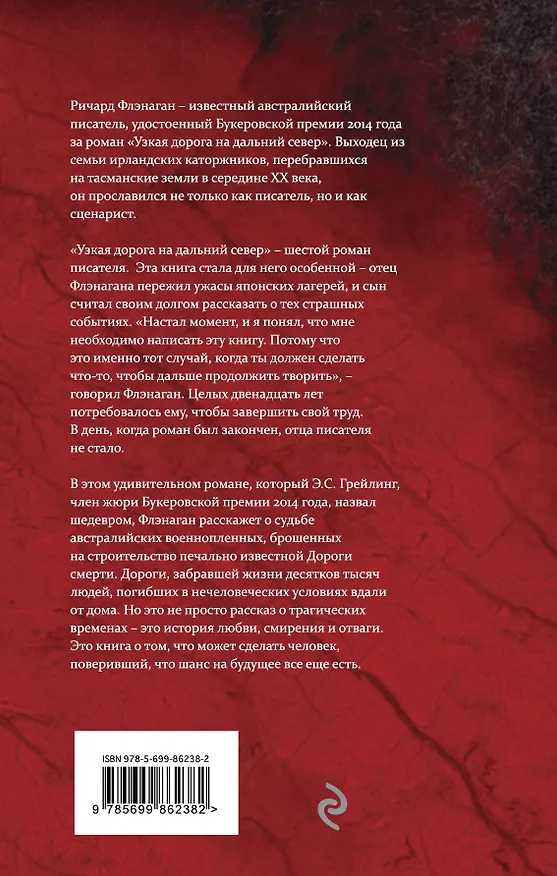 Ричард Флэнаган – известный австралийский писатель, удостоенный Букеровской премии 2014 года за роман «Узкая дорога на дальний север». Выходец из семьи ирландских каторжников, перебравшихся на тасманские земли в середине XX века, он прославился не только как писатель, но и как сценарист.

«Узкая дорога на дальний север» – шестой роман писателя. Эта книга стала для него особенной – отец Флэнагана пережил ужасы японских лагерей, и сын считал своим долгом рассказать о тех страшных событиях. «Настал момент, и я понял, что мне необходимо написать эту книгу. Потому что это именно тот случай, когда ты должен сделать что-то, чтобы дальше продолжить творить», – говорил Флэнаган. Целых двенадцать лет потребовалось ему, чтобы завершить свой труд. В день, когда роман был закончен, отца писателя не стало.

В этом удивительном романе, который Э.С. Грейлинг, член жюри Букеровской премии 2014 года, назвал шедевром, Флэнаган расскажет о судьбе австралийских военнопленных, брошенных на строительство печально известной Дороги смерти. Дороги, забравшей жизни десятков тысяч людей, погибших в нечеловеческих условиях вдали от дома. Но это не просто рассказ о трагических временах – это история любви, смирения и отваги. Это книга о том, что может сделать человек, поверивший, что шанс на будущее все еще есть.

ISBN 978-5-699-86238-2

9 785699 862382 >